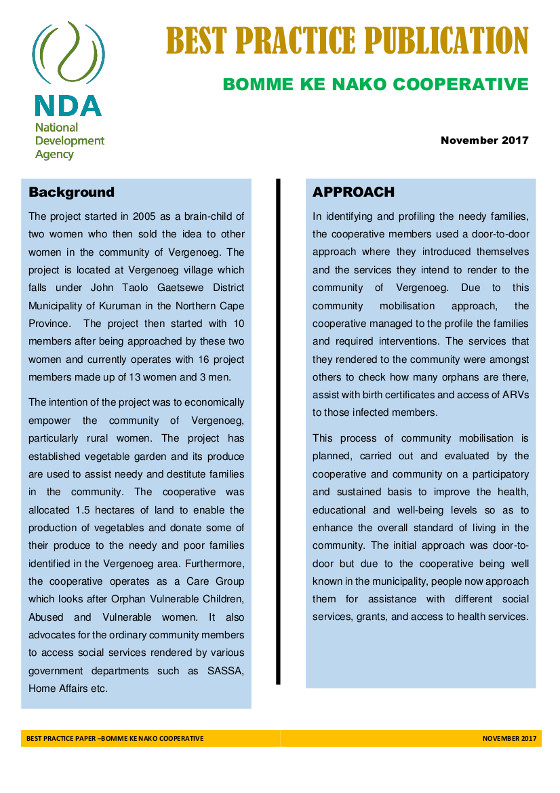 NDA
National Development Agency

BEST PRACTICE PUBLICATION

BOMME KE NAKO COOPERATIVE

November 2017

Background

The project started in 2005 as a brain-child of two women who then sold the idea to other women in the community of Vergenoeg. The project is located at Vergenoeg village which falls under John Taolo Gaetsewe District Municipality of Kuruman in the Northern Cape Province. The project then started with 10 members after being approached by these two women and currently operates with 16 project members made up of 13 women and 3 men.

The intention of the project was to economically empower the community of Vergenoeg, particularly rural women. The project has established vegetable garden and its produce are used to assist needy and destitute families in the community. The cooperative was allocated 1.5 hectares of land to enable the production of vegetables and donate some of their produce to the needy and poor families identified in the Vergenoeg area. Furthermore, the cooperative operates as a Care Group which looks after Orphan Vulnerable Children, Abused and Vulnerable women. It also advocates for the ordinary community members to access social services rendered by various government departments such as SASSA, Home Affairs etc.

APPROACH

In identifying and profiling the needy families, the cooperative members used a door-to-door approach where they introduced themselves and the services they intend to render to the community of Vergenoeg. Due to this community mobilisation approach, the cooperative managed to the profile the families and required interventions. The services that they rendered to the community were amongst others to check how many orphans are there, assist with birth certificates and access of ARVs to those infected members.

This process of community mobilisation is planned, carried out and evaluated by the cooperative and community on a participatory and sustained basis to improve the health, educational and well-being levels so as to enhance the overall standard of living in the community. The initial approach was door-to-door but due to the cooperative being well known in the municipality, people now approach them for assistance with different social services, grants, and access to health services.

BEST PRACTICE PAPER –BOMME KE NAKO COOPERATIVE

NOVEMBER 2017